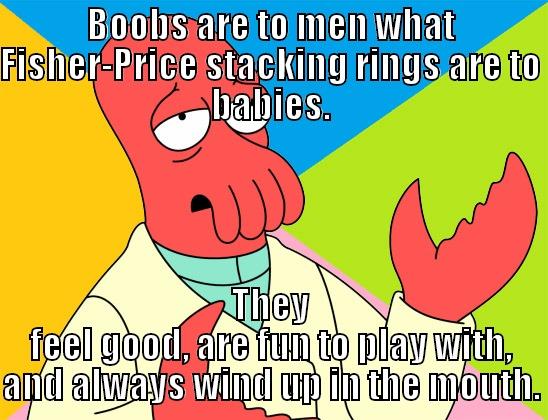 Boobs are to men what Fisher-Price stacking rings are to babies.

They feel good, are fun to play with, and always wind up in the mouth.